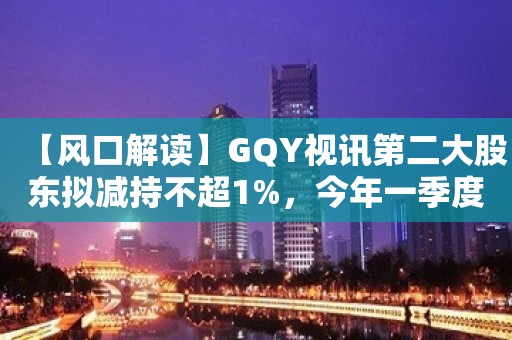 【风口解读】GQY视讯第二大股东拟减持不超1%，今年一季度